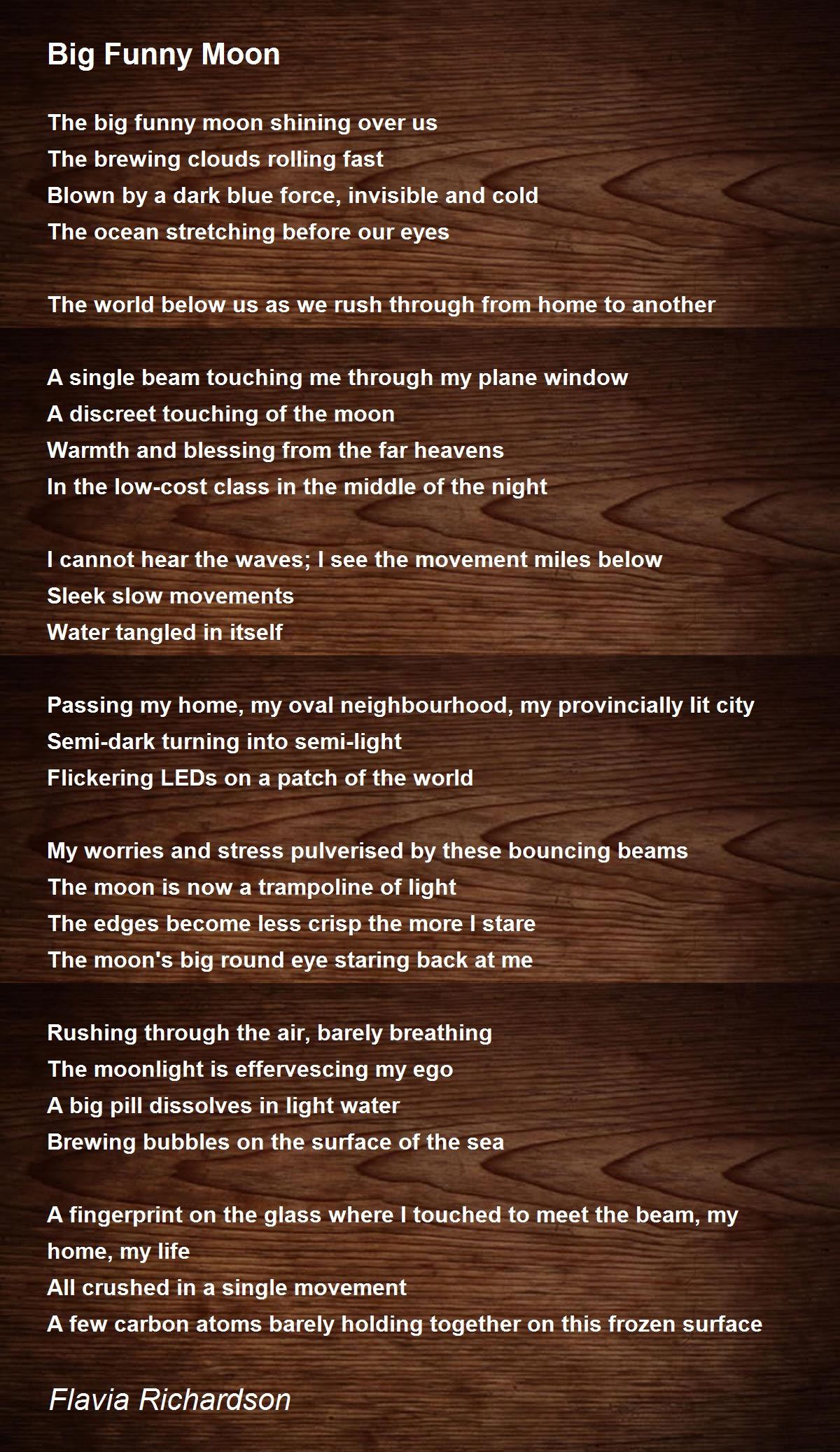 Big Funny Moon

The big funny moon shining over us
The brewing clouds rolling fast
Blown by a dark blue force, invisible and cold
The ocean stretching before our eyes

The world below us as we rush through from home to another

A single beam touching me through my plane window
A discreet touching of the moon
Warmth and blessing from the far heavens
In the low-cost class in the middle of the night

I cannot hear the waves; I see the movement miles below
Sleek slow movements
Water tangled in itself

Passing my home, my oval neighbourhood, my provincially lit city
Semi-dark turning into semi-light
Flickering LEDs on a patch of the world

My worries and stress pulverised by these bouncing beams
The moon is now a trampoline of light
The edges become less crisp the more I stare
The moon's big round eye staring back at me

Rushing through the air, barely breathing
The moonlight is effervescing my ego
A big pill dissolves in light water
Brewing bubbles on the surface of the sea

A fingerprint on the glass where I touched to meet the beam, my home, my life
All crushed in a single movement
A few carbon atoms barely holding together on this frozen surface

Flavia Richardson